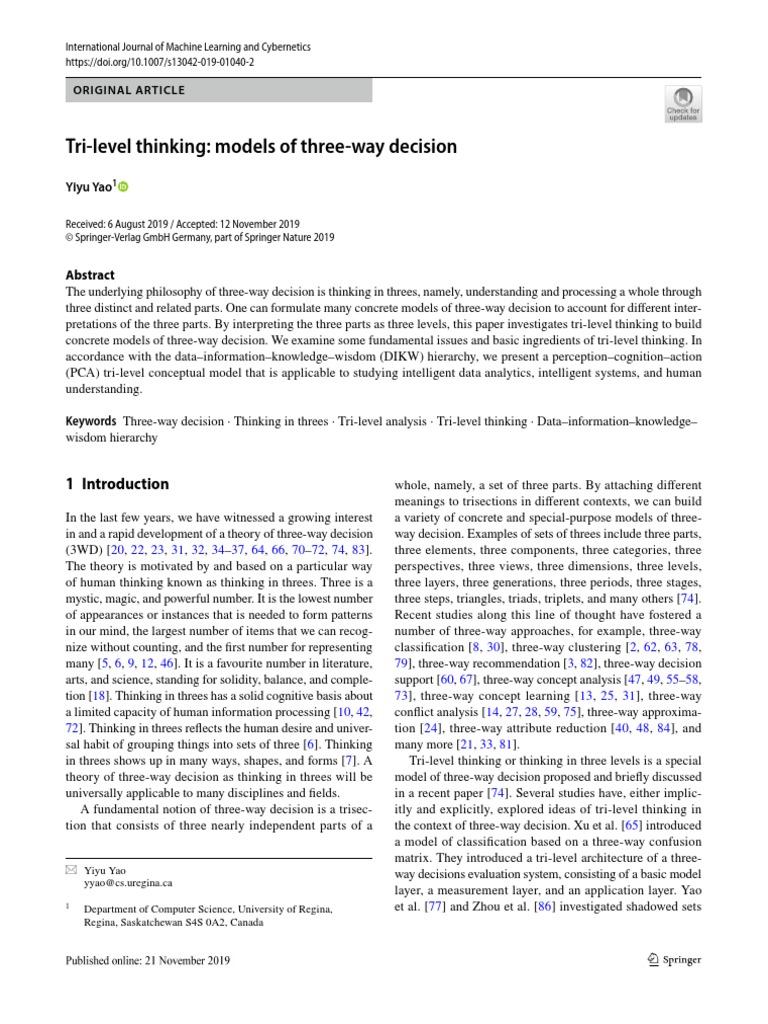 International Journal of Machine Learning and Cybernetics
https://doi.org/10.1007/s13042-019-01040-2

ORIGINAL ARTICLE

Check for updates

Tri-level thinking: models of three-way decision

Yiyu Yao$^1$

Received: 6 August 2019 / Accepted: 12 November 2019
© Springer-Verlag GmbH Germany, part of Springer Nature 2019

Abstract
The underlying philosophy of three-way decision is thinking in threes, namely, understanding and processing a whole through three distinct and related parts. One can formulate many concrete models of three-way decision to account for different interpretations of the three parts. By interpreting the three parts as three levels, this paper investigates tri-level thinking to build concrete models of three-way decision. We examine some fundamental issues and basic ingredients of tri-level thinking. In accordance with the data–information–knowledge–wisdom (DIKW) hierarchy, we present a perception–cognition–action (PCA) tri-level conceptual model that is applicable to studying intelligent data analytics, intelligent systems, and human understanding.

Keywords Three-way decision · Thinking in threes · Tri-level analysis · Tri-level thinking · Data–information–knowledge–wisdom hierarchy

1 Introduction

In the last few years, we have witnessed a growing interest in and a rapid development of a theory of three-way decision (3WD) [20, 22, 23, 31, 32, 34–37, 64, 66, 70–72, 74, 83]. The theory is motivated by and based on a particular way of human thinking known as thinking in threes. Three is a mystic, magic, and powerful number. It is the lowest number of appearances or instances that is needed to form patterns in our mind, the largest number of items that we can recognize without counting, and the first number for representing many [5, 6, 9, 12, 46]. It is a favourite number in literature, arts, and science, standing for solidity, balance, and completion [18]. Thinking in threes has a solid cognitive basis about a limited capacity of human information processing [10, 42, 72]. Thinking in threes reflects the human desire and universal habit of grouping things into sets of three [6]. Thinking in threes shows up in many ways, shapes, and forms [7]. A theory of three-way decision as thinking in threes will be universally applicable to many disciplines and fields.

A fundamental notion of three-way decision is a trisection that consists of three nearly independent parts of a

✉ Yiyu Yao
yyao@cs.uregina.ca

$^1$ Department of Computer Science, University of Regina, Regina, Saskatchewan S4S 0A2, Canada

whole, namely, a set of three parts. By attaching different meanings to trisections in different contexts, we can build a variety of concrete and special-purpose models of three-way decision. Examples of sets of threes include three parts, three elements, three components, three categories, three perspectives, three views, three dimensions, three levels, three layers, three generations, three periods, three stages, three steps, triangles, triads, triplets, and many others [74]. Recent studies along this line of thought have fostered a number of three-way approaches, for example, three-way classification [8, 30], three-way clustering [2, 62, 63, 78, 79], three-way recommendation [3, 82], three-way decision support [60, 67], three-way concept analysis [47, 49, 55–58, 73], three-way concept learning [13, 25, 31], three-way conflict analysis [14, 27, 28, 59, 75], three-way approximation [24], three-way attribute reduction [40, 48, 84], and many more [21, 33, 81].

Tri-level thinking or thinking in three levels is a special model of three-way decision proposed and briefly discussed in a recent paper [74]. Several studies have, either implicitly and explicitly, explored ideas of tri-level thinking in the context of three-way decision. Xu et al. [65] introduced a model of classification based on a three-way confusion matrix. They introduced a tri-level architecture of a three-way decisions evaluation system, consisting of a basic model layer, a measurement layer, and an application layer. Yao et al. [77] and Zhou et al. [86] investigated shadowed sets

Published online: 21 November 2019

Springer